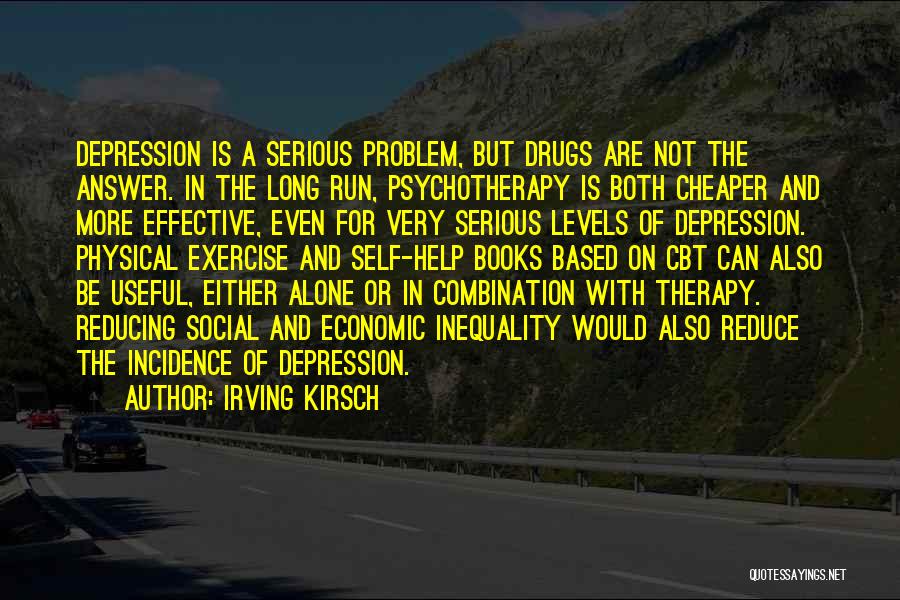 DEPRESSION IS A SERIOUS PROBLEM, BUT DRUGS ARE NOT THE ANSWER. IN THE LONG RUN, PSYCHOTHERAPY IS BOTH CHEAPER AND MORE EFFECTIVE, EVEN FOR VERY SERIOUS LEVELS OF DEPRESSION. PHYSICAL EXERCISE AND SELF-HELP BOOKS BASED ON CBT CAN ALSO BE USEFUL, EITHER ALONE OR IN COMBINATION WITH THERAPY. REDUCING SOCIAL AND ECONOMIC INEQUALITY WOULD ALSO REDUCE THE INCIDENCE OF DEPRESSION.

AUTHOR: IRVING KIRSCH

QUOTESSAYINGS.NET